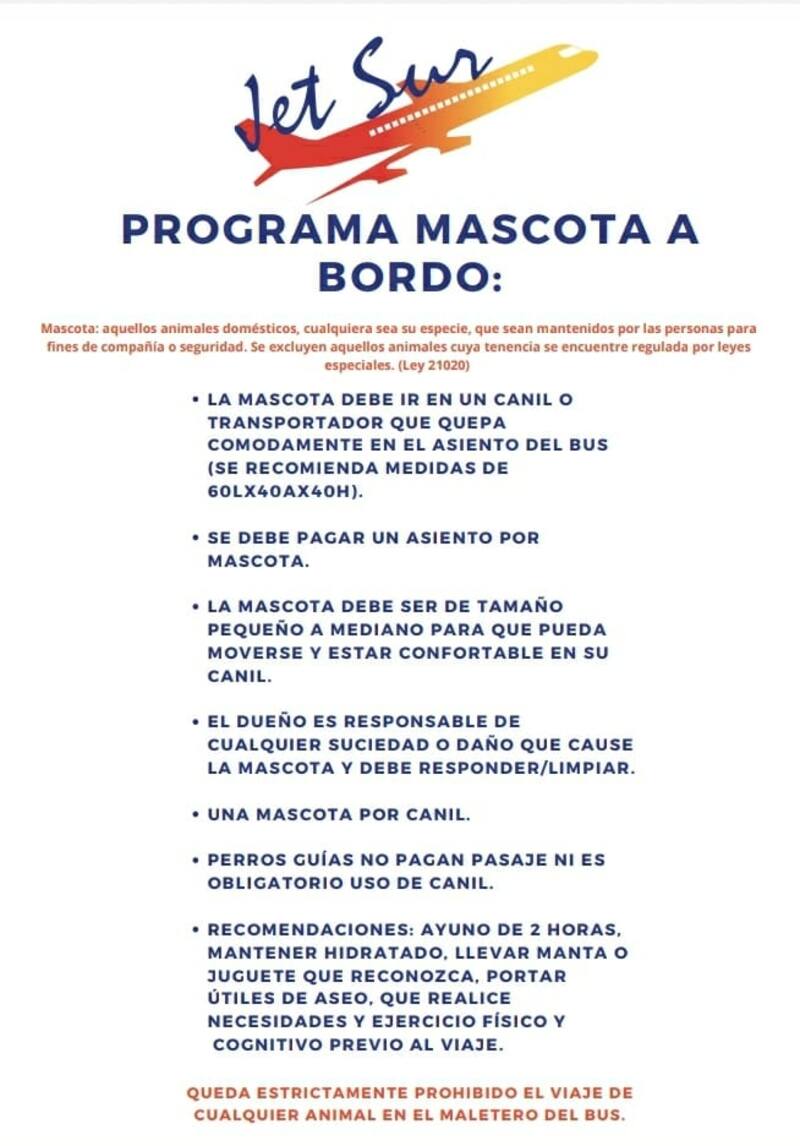 Jet Sur

PROGRAMA MASCOTA A BORDO:

Mascota: aquellos animales domésticos, cualquiera sea su especie, que sean mantenidos por las personas para fines de compañía o seguridad. Se excluyen aquellos animales cuya tenencia se encuentre regulada por leyes especiales. (Ley 21020)

• LA MASCOTA DEBE IR EN UN CANIL O TRANSPORTADOR QUE QUEPA COMODAMENTE EN EL ASIENTO DEL BUS (SE RECOMIENDA MEDIDAS DE 60LX40AX40H).

• SE DEBE PAGAR UN ASIENTO POR MASCOTA.

• LA MASCOTA DEBE SER DE TAMAÑO PEQUEÑO A MEDIANO PARA QUE PUEDA MOVERSE Y ESTAR CONFORTABLE EN SU CANIL.

• EL DUEÑO ES RESPONSABLE DE CUALQUIER SUCIEDAD O DAÑO QUE CAUSE LA MASCOTA Y DEBE RESPONDER/LIMPIAR.

• UNA MASCOTA POR CANIL.

• PERROS GUÍAS NO PAGAN PASAJE NI ES OBLIGATORIO USO DE CANIL.

• RECOMENDACIONES: AYUNO DE 2 HORAS, MANTENER HIDRATADO, LLEVAR MANTA O JUGUETE QUE RECONOZCA, PORTAR ÚTILES DE ASEO, QUE REALICE NECESIDADES Y EJERCICIO FÍSICO Y COGNITIVO PREVIO AL VIAJE.

QUEDA ESTRICTAMENTE PROHIBIDO EL VIAJE DE CUALQUIER ANIMAL EN EL MALETERO DEL BUS.